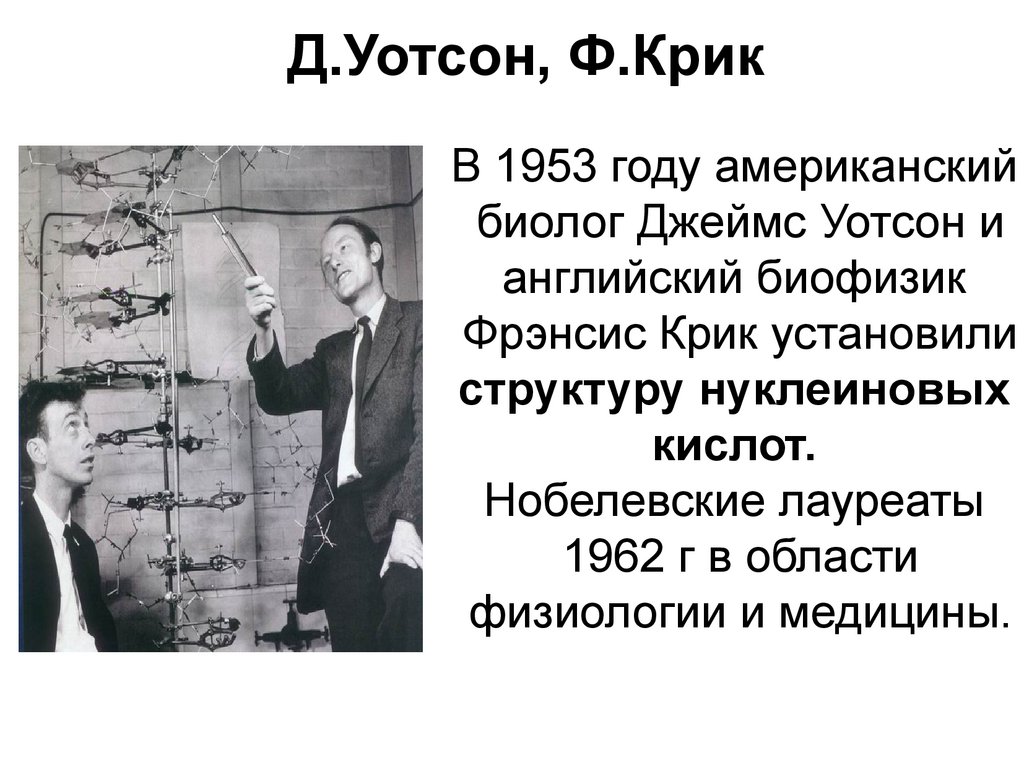 Д.Уотсон, Ф.Крик

В 1953 году американский биолог Джеймс Уотсон и английский биофизик Фрэнсис Крик установили структуру нуклеиновых кислот.

Нобелевские лауреаты 1962 г в области физиологии и медицины.